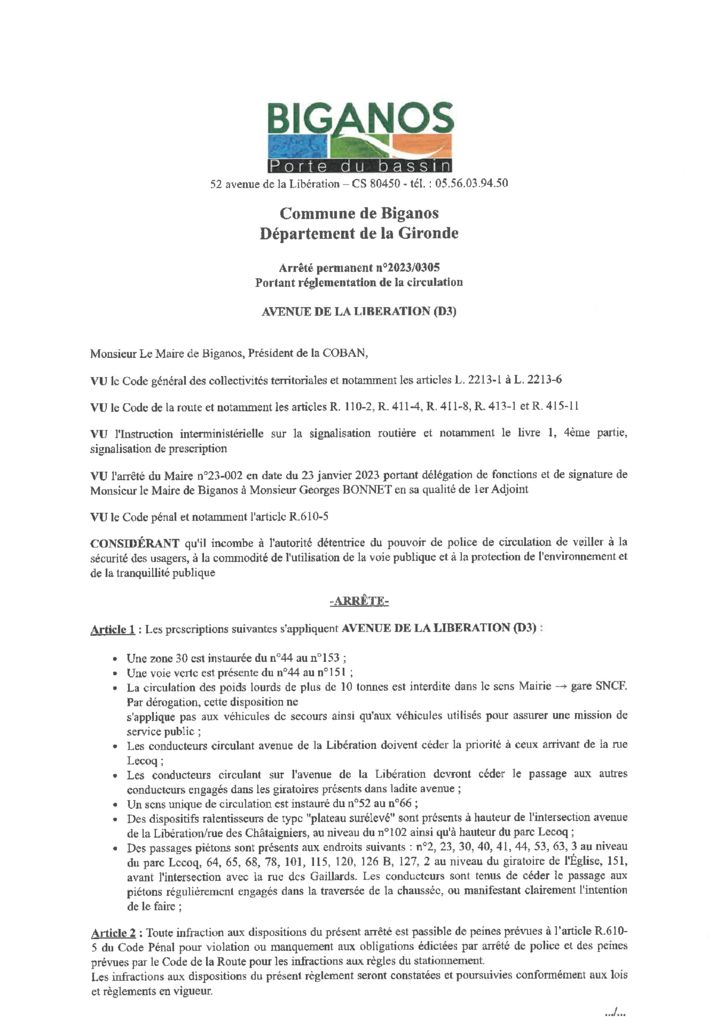 BIGANOS
Porte du bassin
52 avenue de la Libération – CS 80450 - tél. : 05.56.03.94.50

Commune de Biganos
Département de la Gironde

Arrêté permanent n°2023/0305
Portant réglementation de la circulation

AVENUE DE LA LIBERATION (D3)

Monsieur Le Maire de Biganos, Président de la COBAN,

VU le Code général des collectivités territoriales et notamment les articles L. 2213-1 à L. 2213-6

VU le Code de la route et notamment les articles R. 110-2, R. 411-4, R. 411-8, R. 413-1 et R. 415-11

VU l'Instruction interministérielle sur la signalisation routière et notamment le livre 1, 4ème partie, signalisation de prescription

VU l'arrêté du Maire n°23-002 en date du 23 janvier 2023 portant délégation de fonctions et de signature de Monsieur le Maire de Biganos à Monsieur Georges BONNET en sa qualité de 1er Adjoint

VU le Code pénal et notamment l'article R.610-5

CONSIDÉRANT qu'il incombe à l'autorité détentrice du pouvoir de police de circulation de veiller à la sécurité des usagers, à la commodité de l'utilisation de la voie publique et à la protection de l'environnement et de la tranquillité publique

-ARRÊTE-

Article 1 : Les prescriptions suivantes s'appliquent AVENUE DE LA LIBERATION (D3) :

• Une zone 30 est instaurée du n°44 au n°153 ;
• Une voie verte est présente du n°44 au n°151 ;
• La circulation des poids lourds de plus de 10 tonnes est interdite dans le sens Mairie → gare SNCF. Par dérogation, cette disposition ne s'applique pas aux véhicules de secours ainsi qu'aux véhicules utilisés pour assurer une mission de service public ;
• Les conducteurs circulant avenue de la Libération doivent céder la priorité à ceux arrivant de la rue Lecoq ;
• Les conducteurs circulant sur l'avenue de la Libération devront céder le passage aux autres conducteurs engagés dans les giratoires présents dans ladite avenue ;
• Un sens unique de circulation est instauré du n°52 au n°66 ;
• Des dispositifs ralentisseurs de type "plateau surélevé" sont présents à hauteur de l'intersection avenue de la Libération/rue des Châtaigniers, au niveau du n°102 ainsi qu'à hauteur du parc Lecoq ;
• Des passages piétons sont présents aux endroits suivants : n°2, 23, 30, 40, 41, 44, 53, 63, 3 au niveau du parc Lecoq, 64, 65, 68, 78, 101, 115, 120, 126 B, 127, 2 au niveau du giratoire de l'Église, 151, avant l'intersection avec la rue des Gaillards. Les conducteurs sont tenus de céder le passage aux piétons régulièrement engagés dans la traversée de la chaussée, ou manifestant clairement l'intention de le faire ;

Article 2 : Toute infraction aux dispositions du présent arrêté est passible de peines prévues à l'article R.610-5 du Code Pénal pour violation ou manquement aux obligations édictées par arrêté de police et des peines prévues par le Code de la Route pour les infractions aux règles du stationnement.
Les infractions aux dispositions du présent règlement seront constatées et poursuivies conformément aux lois et règlements en vigueur.

.../...